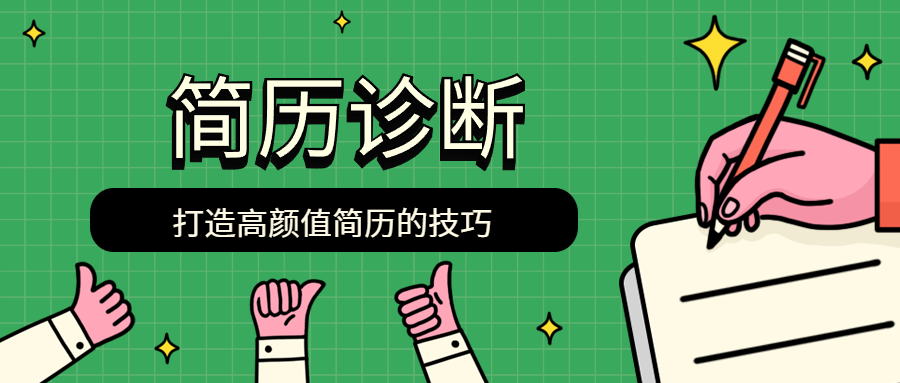 简历诊断

打造高颜值简历的技巧